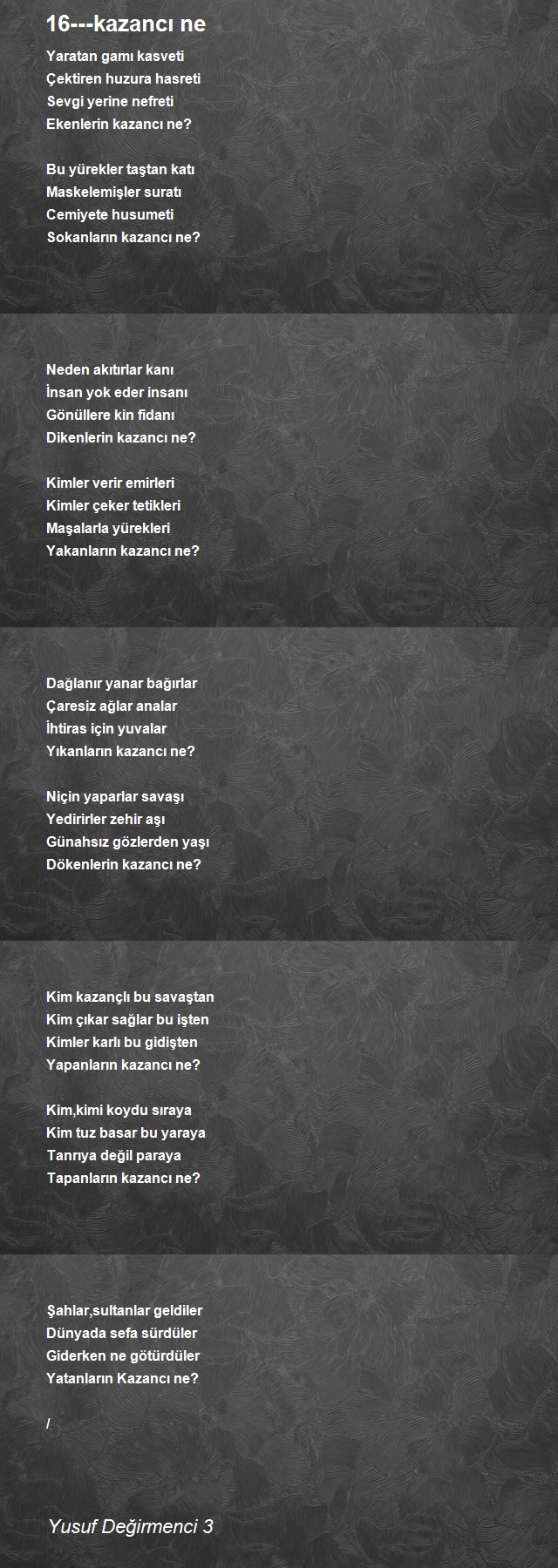 16---kazancı ne

Yaratan gamı kasveti
Çektiren huzura hasreti
Sevgi yerine nefreti
Ekenlerin kazancı ne?

Bu yürekler taştan katı
Maskelemişler suratı
Cemiyete husumeti
Sokanların kazancı ne?

Neden akıtırlar kanı
İnsan yok eder insanı
Gönüllere kin fidanı
Dikenlerin kazancı ne?

Kimler verir emirleri
Kimler çeker tetikleri
Maşalarla yürekleri
Yakanların kazancı ne?

Dağlanır yanar bağırlar
Çaresiz ağlar analar
İhtiras için yuvalar
Yıkanların kazancı ne?

Niçin yaparlar savaşı
Yedirirler zehir aşı
Günahsız gözlerden yaşı
Dökenlerin kazancı ne?

Kim kazançlı bu savaştan
Kim çıkar sağlar bu işten
Kimler karlı bu gidişten
Yapanların kazancı ne?

Kim,kimi koydu sıraya
Kim tuz basar bu yaraya
Tanrıya değil paraya
Tapanların kazancı ne?

Şahlar,sultanlar geldiler
Dünyada sefa sürdüler
Giderken ne götürdüler
Yatanların Kazancı ne?

/

Yusuf Değirmenci 3